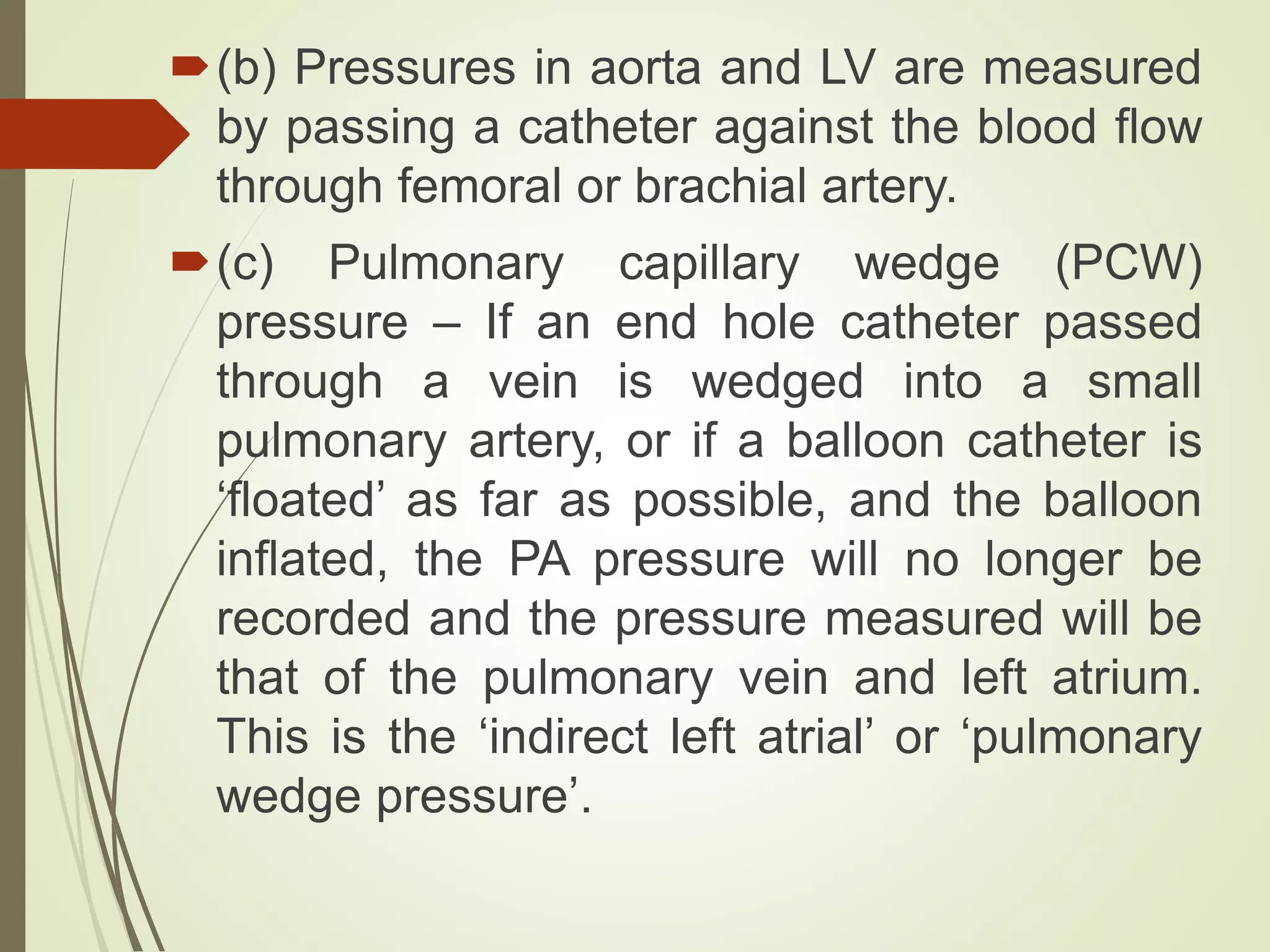 (b) Pressures in aorta and LV are measured by passing a catheter against the blood flow through femoral or brachial artery.

(c) Pulmonary capillary wedge (PCW) pressure – If an end hole catheter passed through a vein is wedged into a small pulmonary artery, or if a balloon catheter is ‘floated’ as far as possible, and the balloon inflated, the PA pressure will no longer be recorded and the pressure measured will be that of the pulmonary vein and left atrium. This is the ‘indirect left atrial’ or ‘pulmonary wedge pressure’.